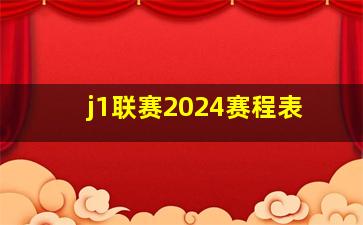 j1联赛2024赛程表